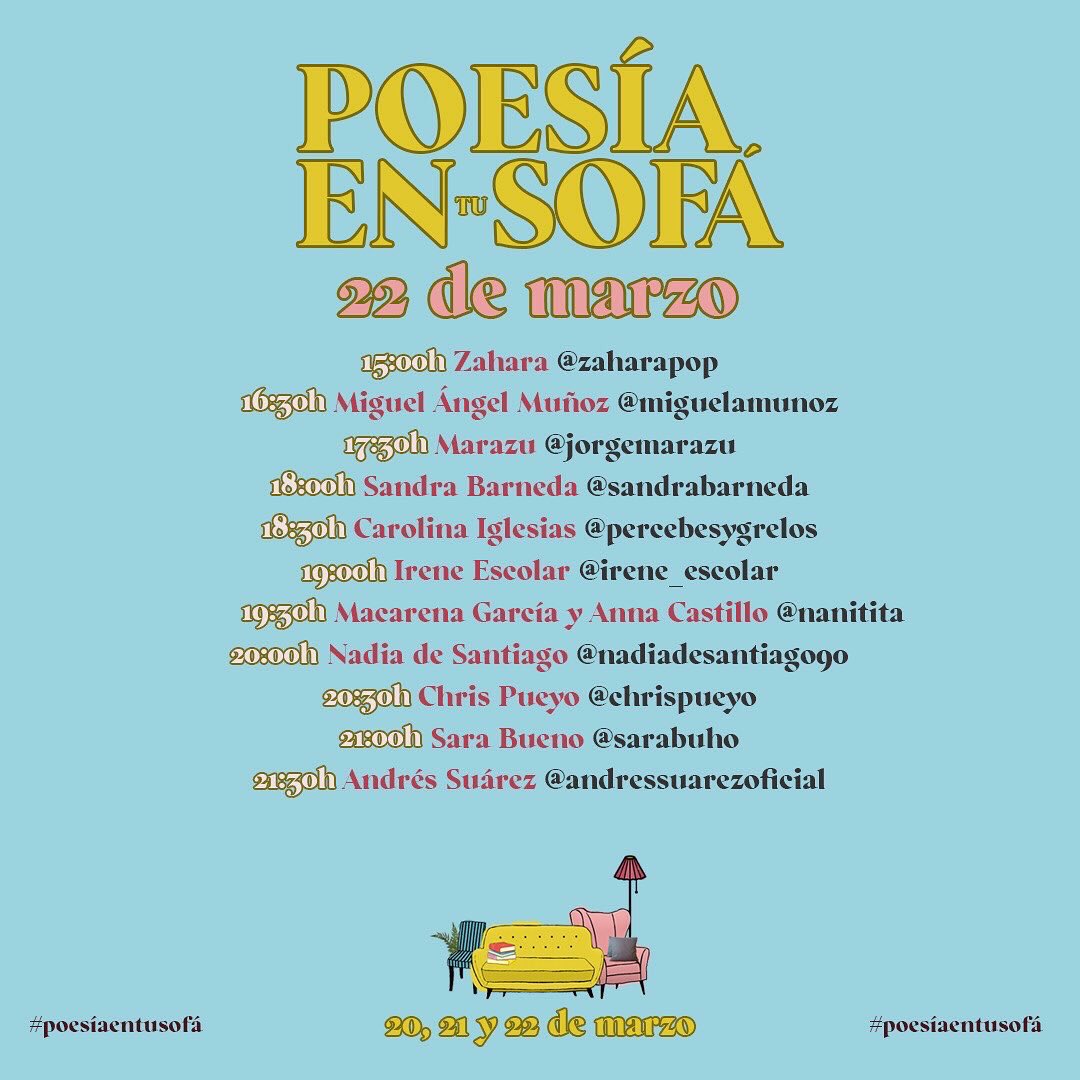 POESÍA EN TU SOFÁ
22 de marzo

15:00h Zahara @zaharapop
16:30h Miguel Ángel Muñoz @miguelamunoz
17:30h Marazu @jorgemarazu
18:00h Sandra Barneda @sandrabarneda
18:30h Carolina Iglesias @percebesygrelos
19:00h Irene Escolar @irene_escolar
19:30h Macarena García y Anna Castillo @nanitita
20:00h Nadia de Santiago @nadiadesantiago90
20:30h Chris Pueyo @chrispueyo
21:00h Sara Bueno @sarabuho
21:30h Andrés Suárez @andressuarezoficial

#poesíaentusofá
20, 21 y 22 de marzo
#poesíaentusofá